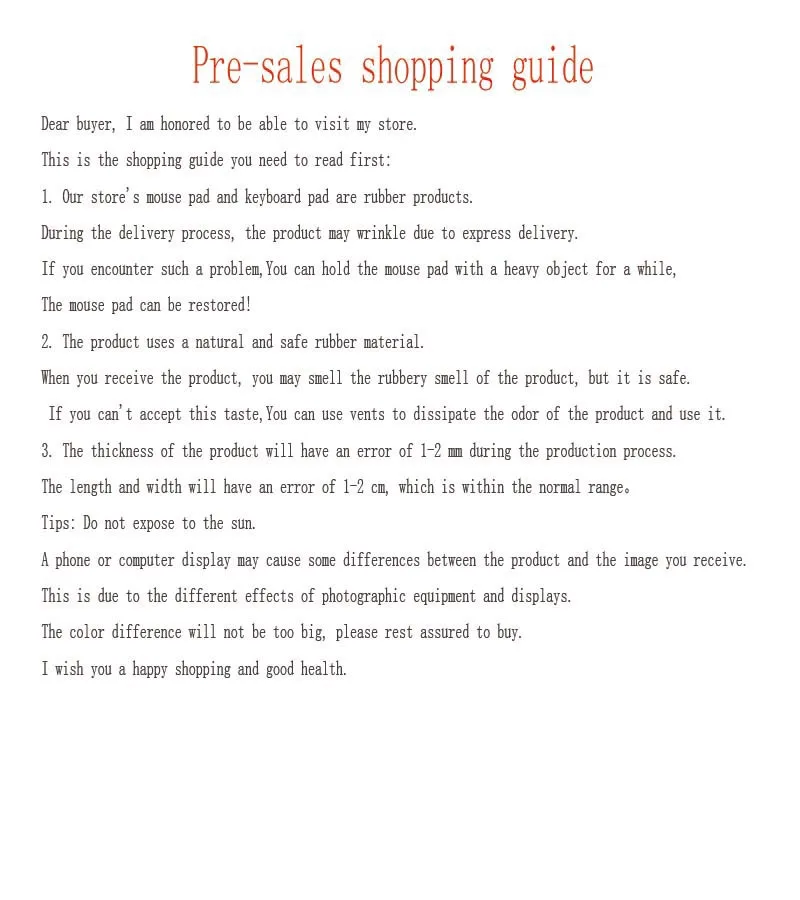 Pre-sales shopping guide

Dear buyer, I am honored to be able to visit my store.

This is the shopping guide you need to read first:

1. Our store's mouse pad and keyboard pad are rubber products.

During the delivery process, the product may wrinkle due to express delivery.

If you encounter such a problem,You can hold the mouse pad with a heavy object for a while,

The mouse pad can be restored!

2. The product uses a natural and safe rubber material.

When you receive the product, you may smell the rubbery smell of the product, but it is safe.

If you can't accept this taste,You can use vents to dissipate the odor of the product and use it.

3. The thickness of the product will have an error of 1-2 mm during the production process.

The length and width will have an error of 1-2 cm, which is within the normal range。

Tips: Do not expose to the sun.

A phone or computer display may cause some differences between the product and the image you receive.

This is due to the different effects of photographic equipment and displays.

The color difference will not be too big, please rest assured to buy.

I wish you a happy shopping and good health.